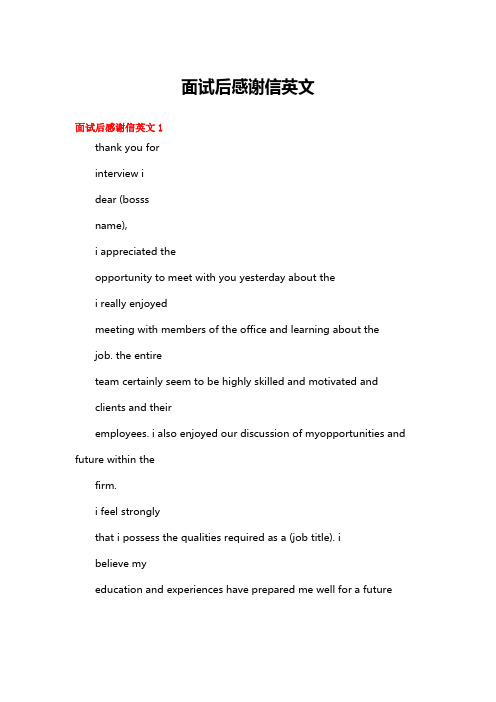 面试后感谢信英文

面试后感谢信英文 1

thank you for

interview i

dear (bosss

name),

i appreciated the

opportunity to meet with you yesterday about the

i really enjoyed

meeting with members of the office and learning about the

job. the entire

team certainly seem to be highly skilled and motivated and

clients and their

employees. i also enjoyed our discussion of myopportunities and future within the

firm.

i feel strongly

that i possess the qualities required as a (job title). i

believe my

education and experiences have prepared me well for a future